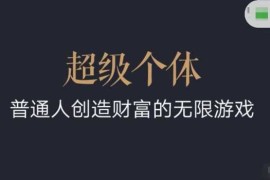 超级个体

普通人创造财富的无限游戏